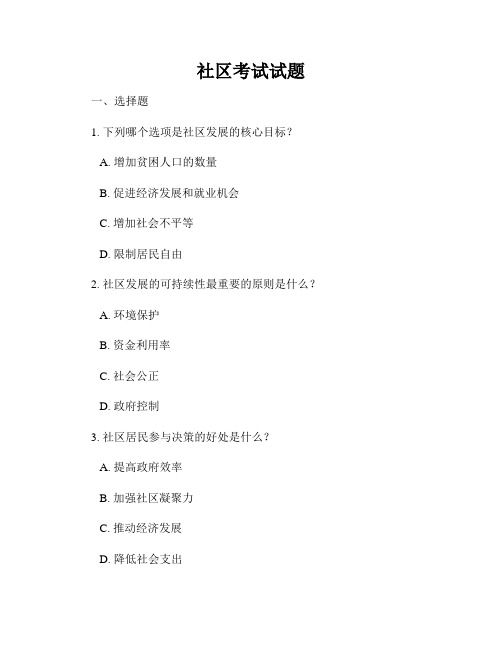 社区考试试题

一、选择题

1. 下列哪个选项是社区发展的核心目标？

A. 增加贫困人口的数量

B. 促进经济发展和就业机会

C. 增加社会不平等

D. 限制居民自由

2. 社区发展的可持续性最重要的原则是什么？

A. 环境保护

B. 资金利用率

C. 社会公正

D. 政府控制

3. 社区居民参与决策的好处是什么？

A. 提高政府效率

B. 加强社区凝聚力

C. 推动经济发展

D. 降低社会支出